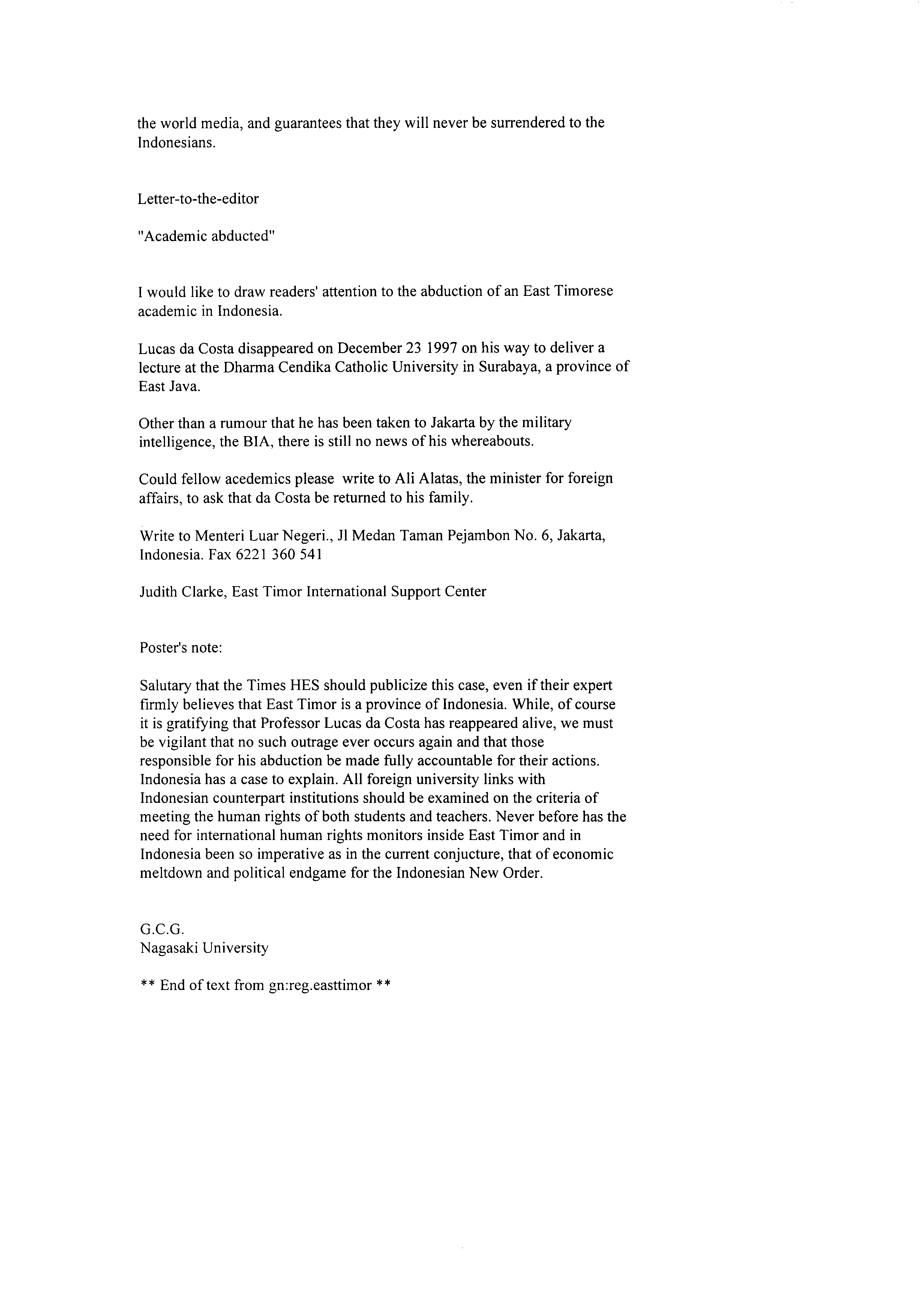 the world media, and guarantees that they will never be surrendered to the Indonesians.

Letter-to-the-editor

"Academic abducted"

I would like to draw readers' attention to the abduction of an East Timorese academic in Indonesia.

Lucas da Costa disappeared on December 23 1997 on his way to deliver a lecture at the Dharma Cendika Catholic University in Surabaya, a province of East Java.

Other than a rumour that he has been taken to Jakarta by the military intelligence, the BIA, there is still no news of his whereabouts.

Could fellow acedemics please write to Ali Alatas, the minister for foreign affairs, to ask that da Costa be returned to his family.

Write to Menteri Luar Negeri., Jl Medan Taman Pejambon No. 6, Jakarta, Indonesia. Fax 6221 360 541

Judith Clarke, East Timor International Support Center

Poster's note:

Salutary that the Times HES should publicize this case, even if their expert firmly believes that East Timor is a province of Indonesia. While, of course it is gratifying that Professor Lucas da Costa has reappeared alive, we must be vigilant that no such outrage ever occurs again and that those responsible for his abduction be made fully accountable for their actions. Indonesia has a case to explain. All foreign university links with Indonesian counterpart institutions should be examined on the criteria of meeting the human rights of both students and teachers. Never before has the need for international human rights monitors inside East Timor and in Indonesia been so imperative as in the current conjucture, that of economic meltdown and political endgame for the Indonesian New Order.

G.C.G.
Nagasaki University

** End of text from gn:reg.easttimor **